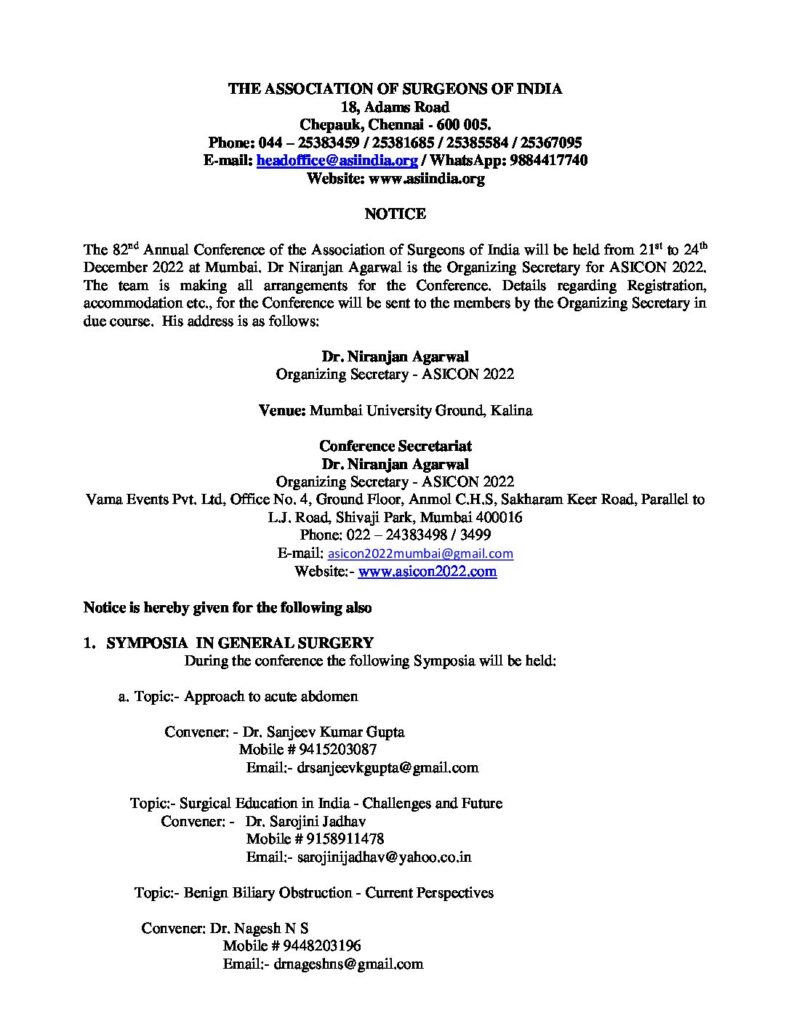 THE ASSOCIATION OF SURGEONS OF INDIA
18, Adams Road
Chepauk, Chennai - 600 005.
Phone: 044 – 25383459 / 25381685 / 25385584 / 25367095
E-mail: headoffice@asiindia.org / WhatsApp: 9884417740
Website: www.asiindia.org

NOTICE

The 82$^{nd}$ Annual Conference of the Association of Surgeons of India will be held from 21$^{st}$ to 24$^{th}$ December 2022 at Mumbai. Dr Niranjan Agarwal is the Organizing Secretary for ASICON 2022. The team is making all arrangements for the Conference. Details regarding Registration, accommodation etc., for the Conference will be sent to the members by the Organizing Secretary in due course. His address is as follows:

Dr. Niranjan Agarwal
Organizing Secretary - ASICON 2022

Venue: Mumbai University Ground, Kalina

Conference Secretariat
Dr. Niranjan Agarwal
Organizing Secretary - ASICON 2022
Vama Events Pvt. Ltd, Office No. 4, Ground Floor, Anmol C.H.S, Sakharam Keer Road, Parallel to L.J. Road, Shivaji Park, Mumbai 400016
Phone: 022 – 24383498 / 3499
E-mail: asicon2022mumbai@gmail.com
Website:- www.asicon2022.com

Notice is hereby given for the following also

1. SYMPOSIA IN GENERAL SURGERY
During the conference the following Symposia will be held:

a. Topic:- Approach to acute abdomen

Convener: - Dr. Sanjeev Kumar Gupta
Mobile # 9415203087
Email:- drsanjeevkgupta@gmail.com

Topic:- Surgical Education in India - Challenges and Future
Convener: - Dr. Sarojini Jadhav
Mobile # 9158911478
Email:- sarojinijadhav@yahoo.co.in

Topic:- Benign Biliary Obstruction - Current Perspectives

Convener: Dr. Nagesh N S
Mobile # 9448203196
Email:- drnageshns@gmail.com